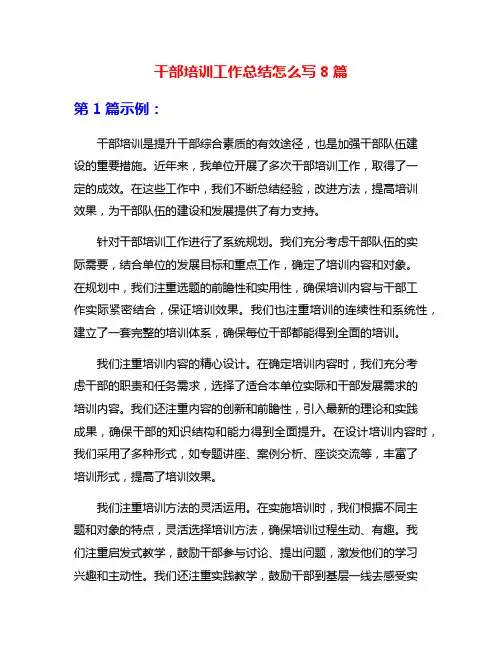 干部培训工作总结怎么写 8 篇

第 1 篇示例：

干部培训是提升干部综合素质的有效途径，也是加强干部队伍建设的重要措施。近年来，我单位开展了多次干部培训工作，取得了一定的成效。在这些工作中，我们不断总结经验，改进方法，提高培训效果，为干部队伍的建设和发展提供了有力支持。

针对干部培训工作进行了系统规划。我们充分考虑干部队伍的实际需要，结合单位的发展目标和重点工作，确定了培训内容和对象。在规划中，我们注重选题的前瞻性和实用性，确保培训内容与干部工作实际紧密结合，保证培训效果。我们也注重培训的连续性和系统性，建立了一套完整的培训体系，确保每位干部都能得到全面的培训。

我们注重培训内容的精心设计。在确定培训内容时，我们充分考虑干部的职责和任务需求，选择了适合本单位实际和干部发展需求的培训内容。我们还注重内容的创新和前瞻性，引入最新的理论和实践成果，确保干部的知识结构和能力得到全面提升。在设计培训内容时，我们采用了多种形式，如专题讲座、案例分析、座谈交流等，丰富了培训形式，提高了培训效果。

我们注重培训方法的灵活运用。在实施培训时，我们根据不同主题和对象的特点，灵活选择培训方法，确保培训过程生动、有趣。我们注重启发式教学，鼓励干部参与讨论、提出问题，激发他们的学习兴趣和主动性。我们还注重实践教学，鼓励干部到基层一线去感受实